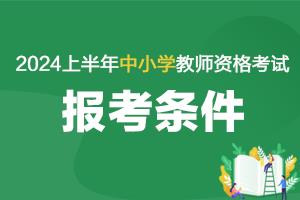 2024上半年中小学教师资格考试

报考条件